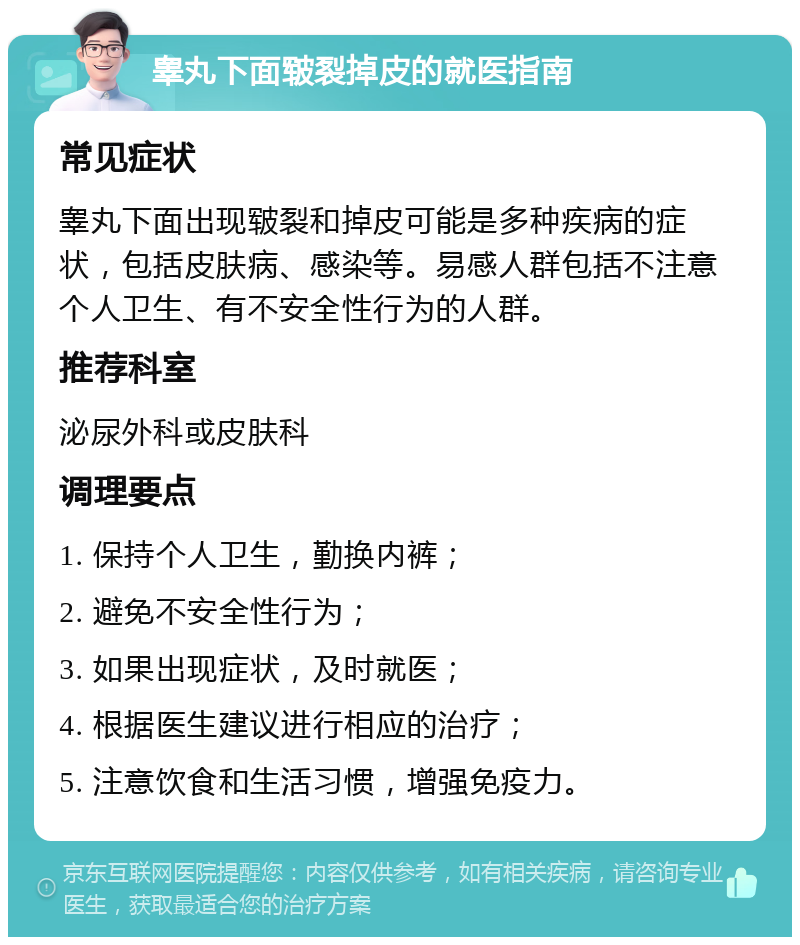 睾丸下面皲裂掉皮的就医指南

常见症状

睾丸下面出现皲裂和掉皮可能是多种疾病的症状，包括皮肤病、感染等。易感人群包括不注意个人卫生、有不安全性行为的人群。

推荐科室

泌尿外科或皮肤科

调理要点

1. 保持个人卫生，勤换内裤；

2. 避免不安全性行为；

3. 如果出现症状，及时就医；

4. 根据医生建议进行相应的治疗；

5. 注意饮食和生活习惯，增强免疫力。

京东互联网医院提醒您：内容仅供参考，如有相关疾病，请咨询专业医生，获取最适合您的治疗方案